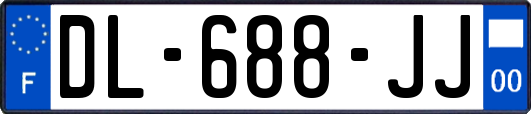 F
DL-688-JJ
00